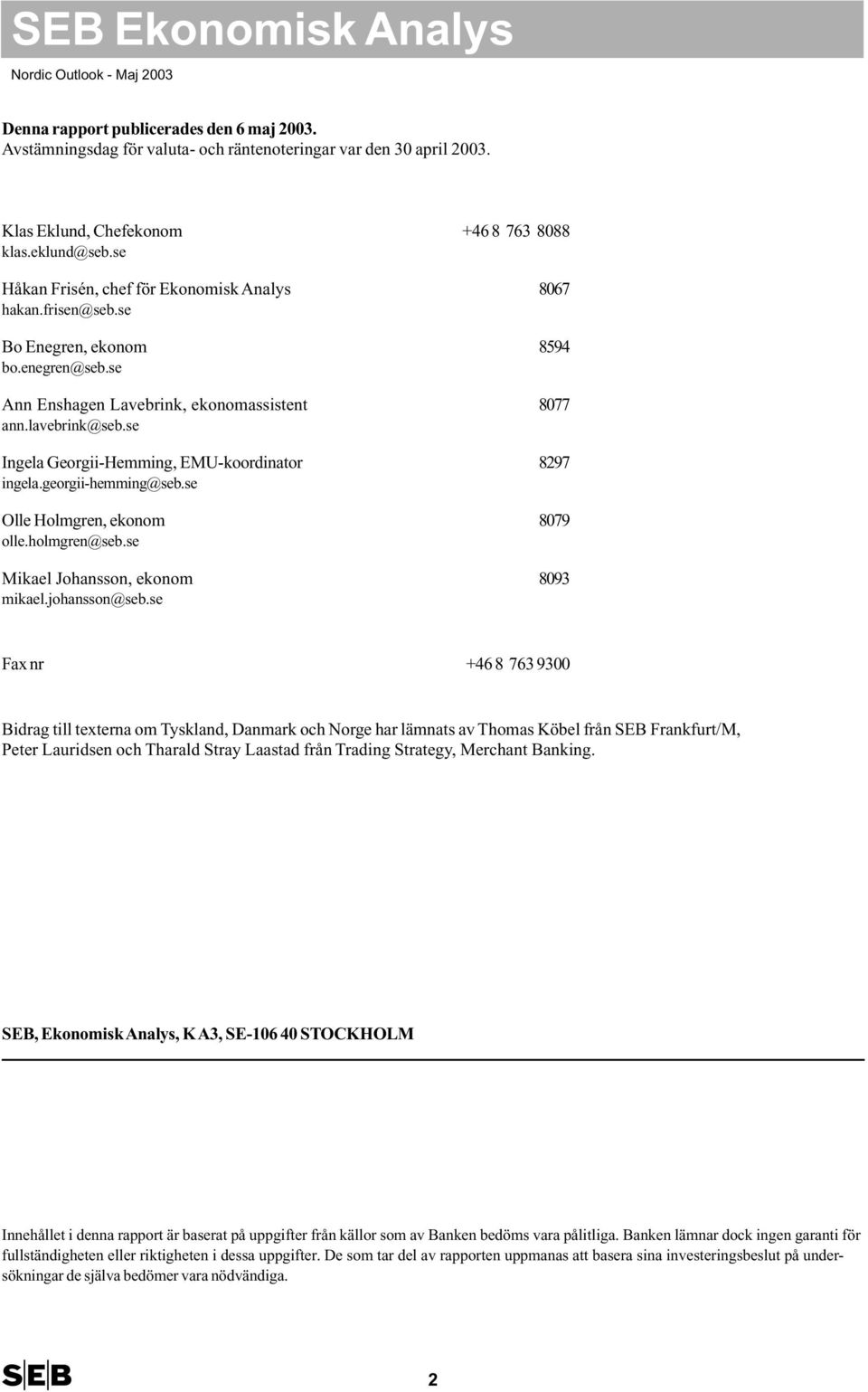 SEB Ekonomisk Analys

Nordic Outlook - Maj 2003

Denna rapport publicerades den 6 maj 2003.
Avstämningsdag för valuta- och räntenoteringar var den 30 april 2003.

Klas Eklund, Chefekonom +46 8 763 8088
klas.eklund@seb.se

Håkan Frisén, chef för Ekonomisk Analys 8067
hakan.frisen@seb.se

Bo Enegren, ekonom 8594
bo.enegren@seb.se

Ann Enshagen Lavebrink, ekonomassistent 8077
ann.lavebrink@seb.se

Ingela Georgii-Hemming, EMU-koordinator 8297
ingela.georgii-hemming@seb.se

Olle Holmgren, ekonom 8079
olle.holmgren@seb.se

Mikael Johansson, ekonom 8093
mikael.johansson@seb.se

Fax nr +46 8 763 9300

Bidrag till texterna om Tyskland, Danmark och Norge har lämnats av Thomas Köbel från SEB Frankfurt/M, Peter Lauridsen och Tharald Stray Laastad från Trading Strategy, Merchant Banking.

SEB, Ekonomisk Analys, K A3, SE-106 40 STOCKHOLM

Innehållet i denna rapport är baserat på uppgifter från källor som av Banken bedöms vara pålitliga. Banken lämnar dock ingen garanti för fullständigheten eller riktigheten i dessa uppgifter. De som tar del av rapporten uppmanas att basera sina investeringsbeslut på undersökningar de själva bedömer vara nödvändiga.

SEB

2